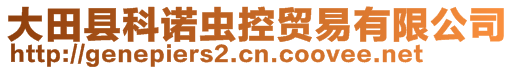 大田县科诺虫控贸易有限公司
http://genepiers2.cn.coovee.net